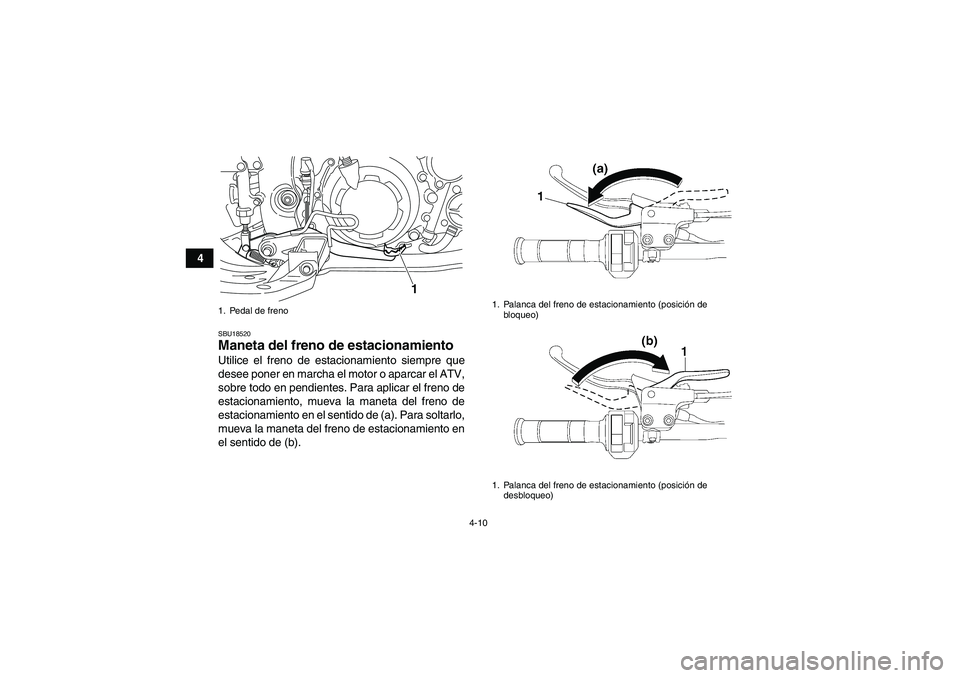 4

1

1. Pedal de freno

SBU18520

Maneta del freno de estacionamiento

Utilice el freno de estacionamiento siempre que desee poner en marcha el motor o aparcar el ATV, sobre todo en pendientes. Para aplicar el freno de estacionamiento, mueva la maneta del freno de estacionamiento en el sentido de (a). Para soltarlo, mueva la maneta del freno de estacionamiento en el sentido de (b).

(a)

1

1. Palanca del freno de estacionamiento (posición de bloqueo)

(b)

1

1. Palanca del freno de estacionamiento (posición de desbloqueo)

4-10

carmanualsonline.info